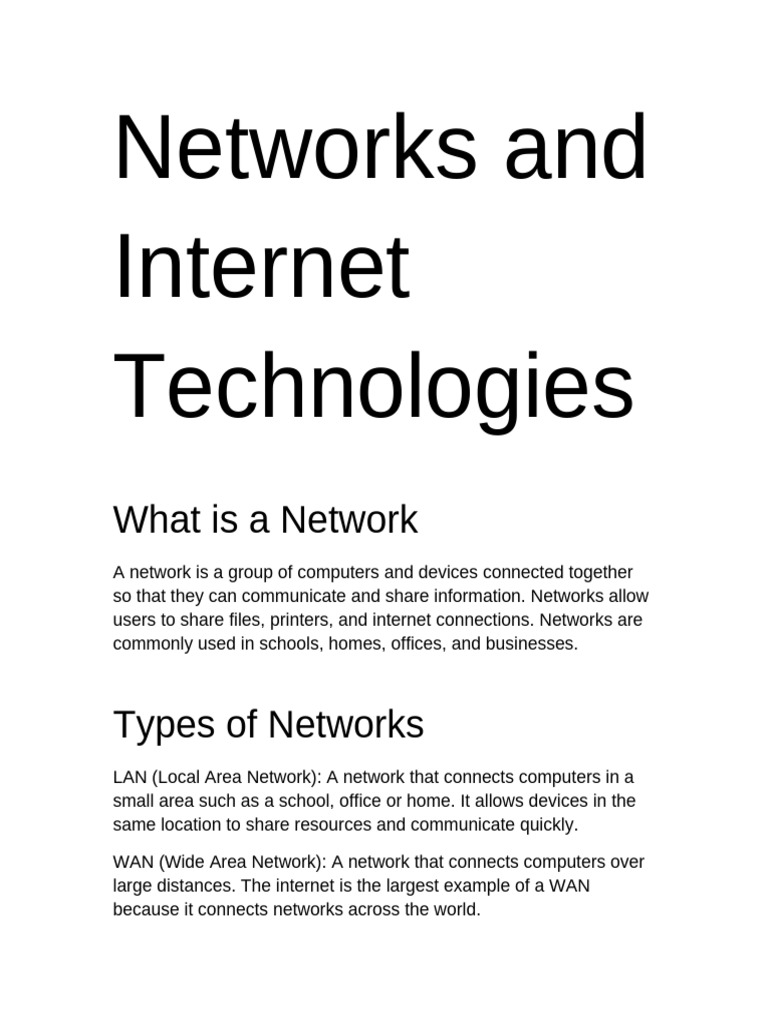 Networks and Internet Technologies

What is a Network

A network is a group of computers and devices connected together so that they can communicate and share information. Networks allow users to share files, printers, and internet connections. Networks are commonly used in schools, homes, offices, and businesses.

Types of Networks

LAN (Local Area Network): A network that connects computers in a small area such as a school, office or home. It allows devices in the same location to share resources and communicate quickly.

WAN (Wide Area Network): A network that connects computers over large distances. The internet is the largest example of a WAN because it connects networks across the world.